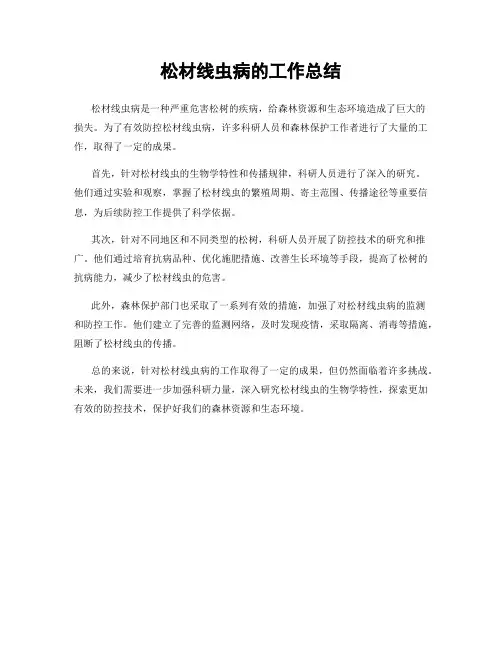 松材线虫病的工作总结

松材线虫病是一种严重危害松树的疾病，给森林资源和生态环境造成了巨大的损失。为了有效防控松材线虫病，许多科研人员和森林保护工作者进行了大量的工作，取得了一定的成果。

首先，针对松材线虫的生物学特性和传播规律，科研人员进行了深入的研究。他们通过实验和观察，掌握了松材线虫的繁殖周期、寄主范围、传播途径等重要信息，为后续防控工作提供了科学依据。

其次，针对不同地区和不同类型的松树，科研人员开展了防控技术的研究和推广。他们通过培育抗病品种、优化施肥措施、改善生长环境等手段，提高了松树的抗病能力，减少了松材线虫的危害。

此外，森林保护部门也采取了一系列有效的措施，加强了对松材线虫病的监测和防控工作。他们建立了完善的监测网络，及时发现疫情，采取隔离、消毒等措施，阻断了松材线虫的传播。

总的来说，针对松材线虫病的工作取得了一定的成果，但仍然面临着许多挑战。未来，我们需要进一步加强科研力量，深入研究松材线虫的生物学特性，探索更加有效的防控技术，保护好我们的森林资源和生态环境。